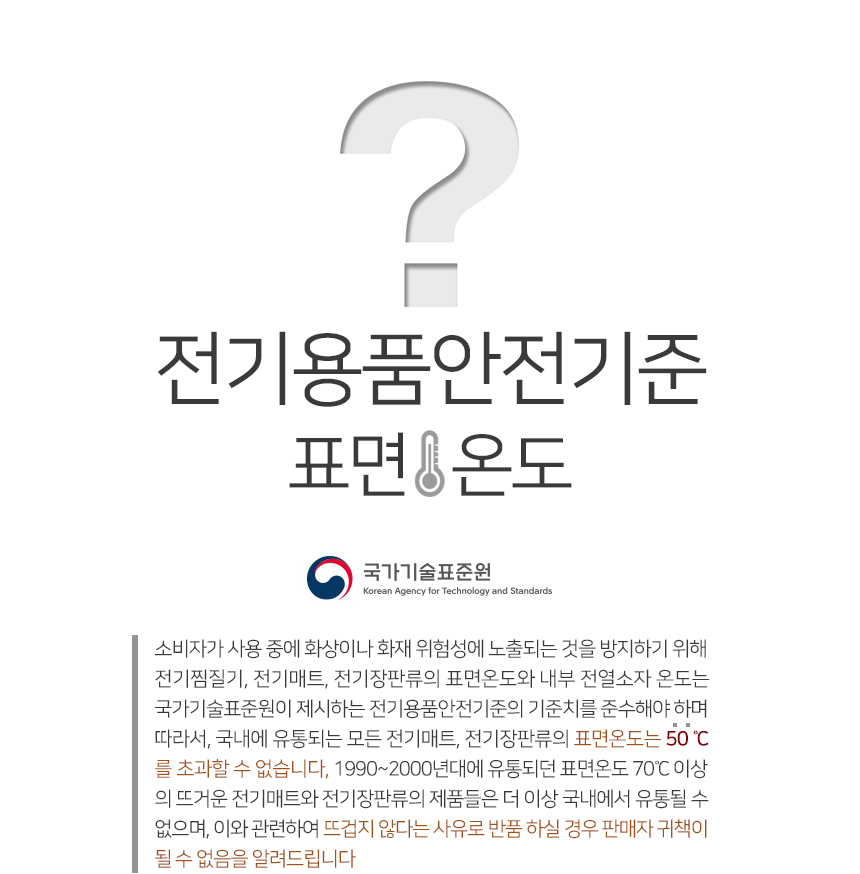 ?

전기용품안전기준

표면 온도

국가기술표준원
Korean Agency for Technology and Standards

소비자가 사용 중에 화상이나 화재 위험성에 노출되는 것을 방지하기 위해 전기찜질기, 전기매트, 전기장판류의 표면온도와 내부 전열소자 온도는 국가기술표준원이 제시하는 전기용품안전기준의 기준치를 준수해야 하며 따라서, 국내에 유통되는 모든 전기매트, 전기장판류의 표면온도는 50 ℃를 초과할 수 없습니다, 1990~2000년대에 유통되던 표면온도 70℃ 이상의 뜨거운 전기매트와 전기장판류의 제품들은 더 이상 국내에서 유통될 수 없으며, 이와 관련하여 뜨겁지 않다는 사유로 반품 하실 경우 판매자 귀책이 될 수 없음을 알려드립니다